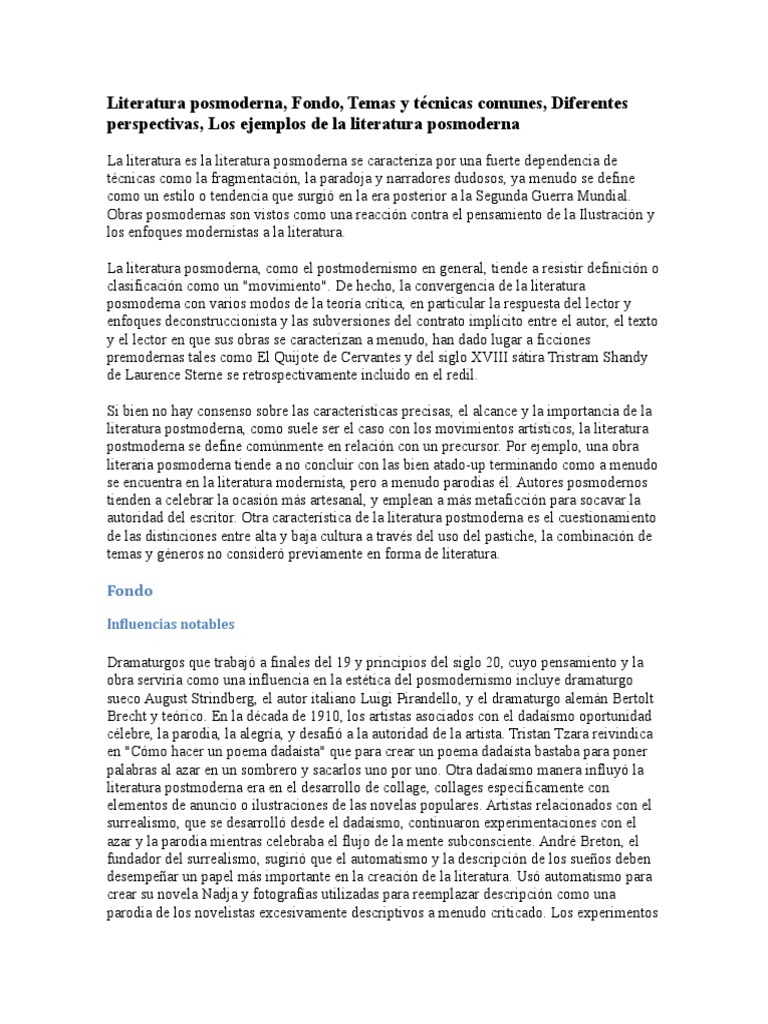 Literatura posmoderna, Fondo, Temas y técnicas comunes, Diferentes perspectivas, Los ejemplos de la literatura posmoderna

La literatura es la literatura posmoderna se caracteriza por una fuerte dependencia de técnicas como la fragmentación, la paradoja y narradores dudosos, ya menudo se define como un estilo o tendencia que surgió en la era posterior a la Segunda Guerra Mundial. Obras posmodernas son vistos como una reacción contra el pensamiento de la Ilustración y los enfoques modernistas a la literatura.

La literatura posmoderna, como el postmodernismo en general, tiende a resistir definición o clasificación como un "movimiento". De hecho, la convergencia de la literatura posmoderna con varios modos de la teoría crítica, en particular la respuesta del lector y enfoques deconstruccionista y las subversiones del contrato implícito entre el autor, el texto y el lector en que sus obras se caracterizan a menudo, han dado lugar a ficciones premodernas tales como El Quijote de Cervantes y del siglo XVIII sátira Tristram Shandy de Laurence Sterne se retrospectivamente incluido en el redil.

Si bien no hay consenso sobre las características precisas, el alcance y la importancia de la literatura postmoderna, como suele ser el caso con los movimientos artísticos, la literatura postmoderna se define comúnmente en relación con un precursor. Por ejemplo, una obra literaria posmoderna tiende a no concluir con las bien atado-up terminando como a menudo se encuentra en la literatura modernista, pero a menudo parodias él. Autores posmodernos tienden a celebrar la ocasión más artesanal, y emplean a más metaficción para socavar la autoridad del escritor. Otra característica de la literatura postmoderna es el cuestionamiento de las distinciones entre alta y baja cultura a través del uso del pastiche, la combinación de temas y géneros no consideró previamente en forma de literatura.

Fondo

Influencias notables

Dramaturgos que trabajó a finales del 19 y principios del siglo 20, cuyo pensamiento y la obra serviría como una influencia en la estética del posmodernismo incluye dramaturgo sueco August Strindberg, el autor italiano Luigi Pirandello, y el dramaturgo alemán Bertolt Brecht y teórico. En la década de 1910, los artistas asociados con el dadaísmo oportunidad célebre, la parodia, la alegría, y desafió a la autoridad de la artista. Tristan Tzara reivindica en "Cómo hacer un poema dadaísta" que para crear un poema dadaísta bastaba para poner palabras al azar en un sombrero y sacarlos uno por uno. Otra dadaísmo manera influyó la literatura postmoderna era en el desarrollo de collage, collages específicamente con elementos de anuncio o ilustraciones de las novelas populares. Artistas relacionados con el surrealismo, que se desarrolló desde el dadaísmo, continuaron experimentaciones con el azar y la parodia mientras celebraba el flujo de la mente subconsciente. André Breton, el fundador del surrealismo, sugirió que el automatismo y la descripción de los sueños deben desempeñar un papel más importante en la creación de la literatura. Usó automatismo para crear su novela Nadja y fotografías utilizadas para reemplazar descripción como una parodia de los novelistas excesivamente descriptivos a menudo criticado. Los experimentos